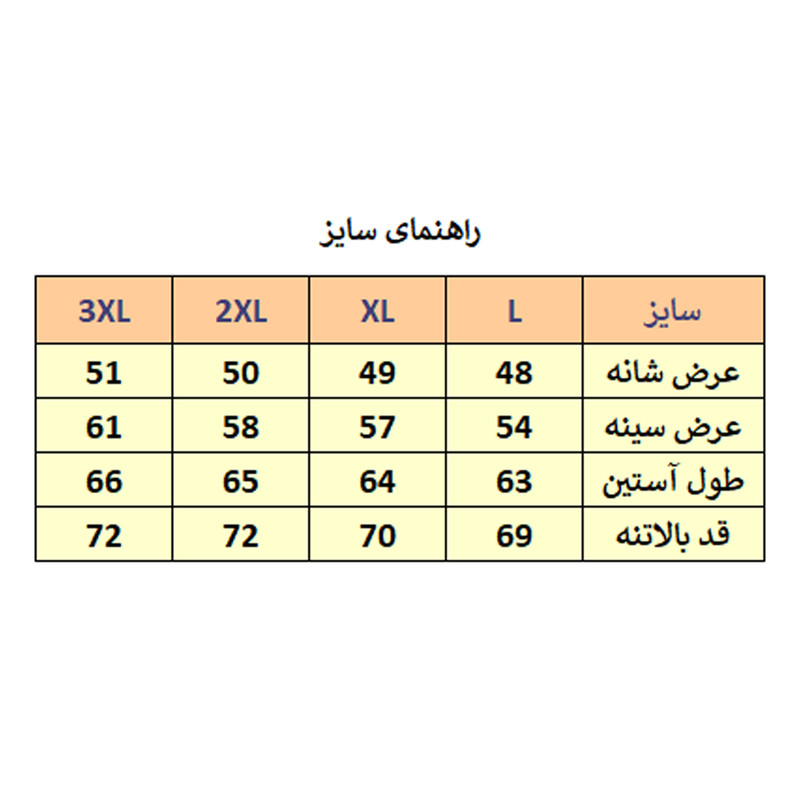 راهنمای سایز

| سایز | L | XL | 2XL | 3XL |
|---|---|---|---|---|
| عرض شانه | 48 | 49 | 50 | 51 |
| عرض سینه | 54 | 57 | 58 | 61 |
| طول آستین | 63 | 64 | 65 | 66 |
| قد بالاتنه | 69 | 70 | 72 | 72 |